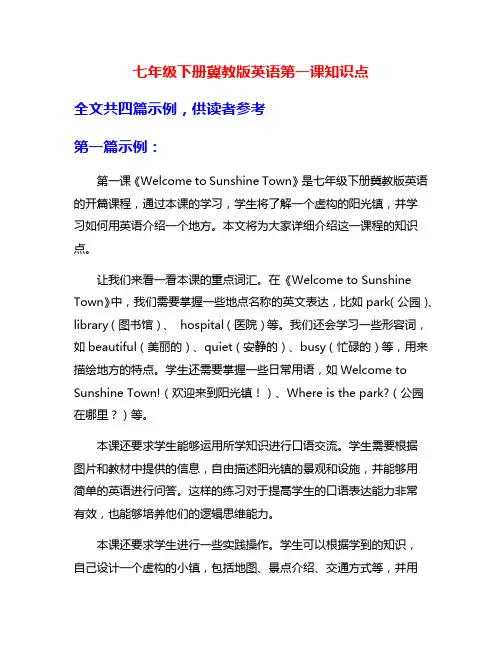 七年级下册冀教版英语第一课知识点

全文共四篇示例，供读者参考

第一篇示例：

第一课《Welcome to Sunshine Town》是七年级下册冀教版英语的开篇课程，通过本课的学习，学生将了解一个虚构的阳光镇，并学习如何用英语介绍一个地方。本文将为大家详细介绍这一课程的知识点。

让我们来看一看本课的重点词汇。在《Welcome to Sunshine Town》中，我们需要掌握一些地点名称的英文表达，比如 park（公园）、library（图书馆）、 hospital（医院）等。我们还会学习一些形容词，如 beautiful（美丽的）、quiet（安静的）、busy（忙碌的）等，用来描绘地方的特点。学生还需要掌握一些日常用语，如 Welcome to Sunshine Town!（欢迎来到阳光镇！）、Where is the park?（公园在哪里？）等。

本课还要求学生能够运用所学知识进行口语交流。学生需要根据图片和教材中提供的信息，自由描述阳光镇的景观和设施，并能够用简单的英语进行问答。这样的练习对于提高学生的口语表达能力非常有效，也能够培养他们的逻辑思维能力。

本课还要求学生进行一些实践操作。学生可以根据学到的知识，自己设计一个虚构的小镇，包括地图、景点介绍、交通方式等，并用